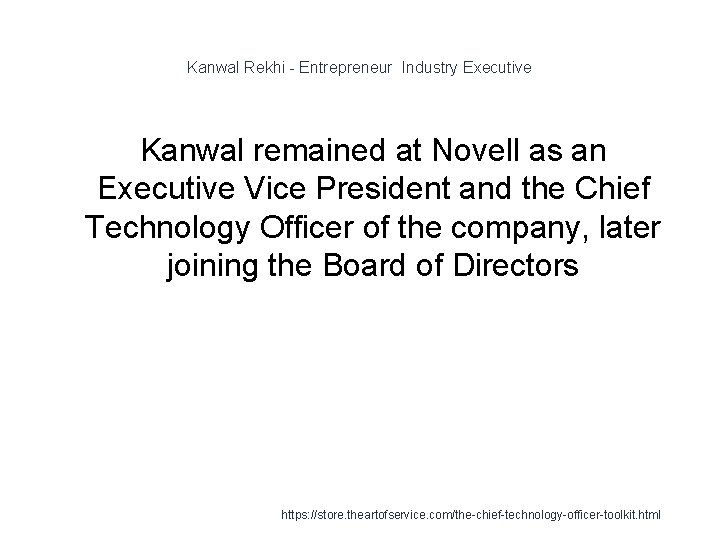 Kanwal Rekhi - Entrepreneur  Industry Executive

Kanwal remained at Novell as an Executive Vice President and the Chief Technology Officer of the company, later joining the Board of Directors

https://store.theartofservice.com/the-chief-technology-officer-toolkit.html